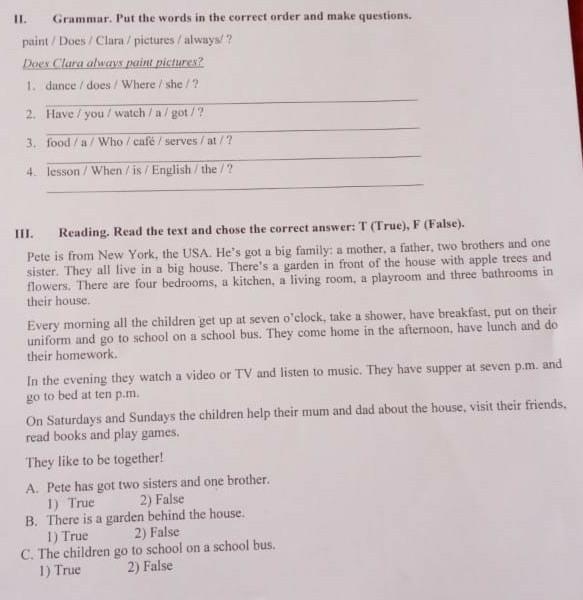 II. Grammar. Put the words in the correct order and make questions.

paint / Does / Clara / pictures / always/ ?

Does Clara always paint pictures?

1. dance / does / Where / she / ?

2. Have / you / watch / a / got / ?

3. food / a / Who / café / serves / at / ?

4. lesson / When / is / English / the / ?

III. Reading. Read the text and chose the correct answer: T (True), F (False).

Pete is from New York, the USA. He's got a big family: a mother, a father, two brothers and one sister. They all live in a big house. There's a garden in front of the house with apple trees and flowers. There are four bedrooms, a kitchen, a living room, a playroom and three bathrooms in their house.

Every morning all the children get up at seven o'clock, take a shower, have breakfast, put on their uniform and go to school on a school bus. They come home in the afternoon, have lunch and do their homework.

In the evening they watch a video or TV and listen to music. They have supper at seven p.m. and go to bed at ten p.m.

On Saturdays and Sundays the children help their mum and dad about the house, visit their friends, read books and play games.

They like to be together!

A. Pete has got two sisters and one brother.
1) True 2) False
B. There is a garden behind the house.
1) True 2) False
C. The children go to school on a school bus.
1) True 2) False